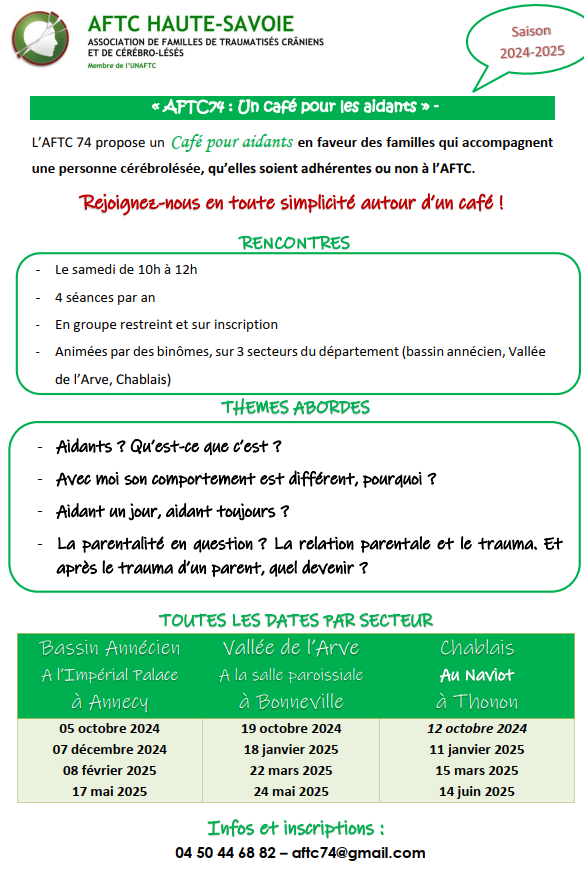 AFTC HAUTE-SAVOIE
ASSOCIATION DE FAMILLES DE TRAUMATISÉS CRÂNIENS ET DE CÉRÉBRO-LÉSÉS
Membre de l'UNAFTC

Saison 2024-2025

« AFTC74 : Un café pour les aidants » -

L'AFTC 74 propose un Café pour aidants en faveur des familles qui accompagnent une personne cérébrolésée, qu'elles soient adhérentes ou non à l'AFTC.

Rejoignez-nous en toute simplicité autour d'un café !

RENCONTRES

- Le samedi de 10h à 12h
- 4 séances par an
- En groupe restreint et sur inscription
- Animées par des binômes, sur 3 secteurs du département (bassin annécien, Vallée de l'Arve, Chablais)

THEMES ABORDES

- Aidants ? Qu'est-ce que c'est ?
- Avec moi son comportement est différent, pourquoi ?
- Aidant un jour, aidant toujours ?
- La parentalité en question ? La relation parentale et le trauma. Et après le trauma d'un parent, quel devenir ?

TOUTES LES DATES PAR SECTEUR

| Bassin Annécien A l'Impérial Palace à Annecy | Vallée de l'Arve A la salle paroissiale à Bonneville | Chablais Au Naviot à Thonon |
|---|---|---|
| 05 octobre 2024 | 19 octobre 2024 | 12 octobre 2024 |
| 07 décembre 2024 | 18 janvier 2025 | 11 janvier 2025 |
| 08 février 2025 | 22 mars 2025 | 15 mars 2025 |
| 17 mai 2025 | 24 mai 2025 | 14 juin 2025 |

Infos et inscriptions :
04 50 44 68 82 – aftc74@gmail.com